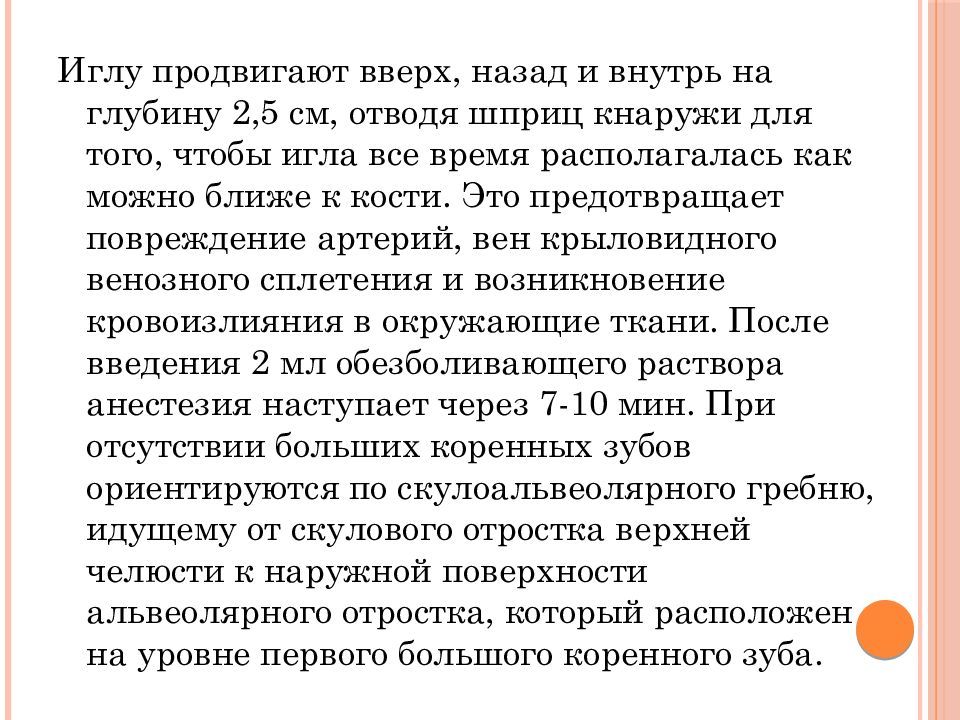 Иглу продвигают вверх, назад и внутрь на глубину 2,5 см, отводя шприц кнаружи для того, чтобы игла все время располагалась как можно ближе к кости. Это предотвращает повреждение артерий, вен крыловидного венозного сплетения и возникновение кровоизлияния в окружающие ткани. После введения 2 мл обезболивающего раствора анестезия наступает через 7-10 мин. При отсутствии больших коренных зубов ориентируются по скулоальвеолярного гребню, идущему от скулового отростка верхней челюсти к наружной поверхности альвеолярного отростка, который расположен на уровне первого большого коренного зуба.